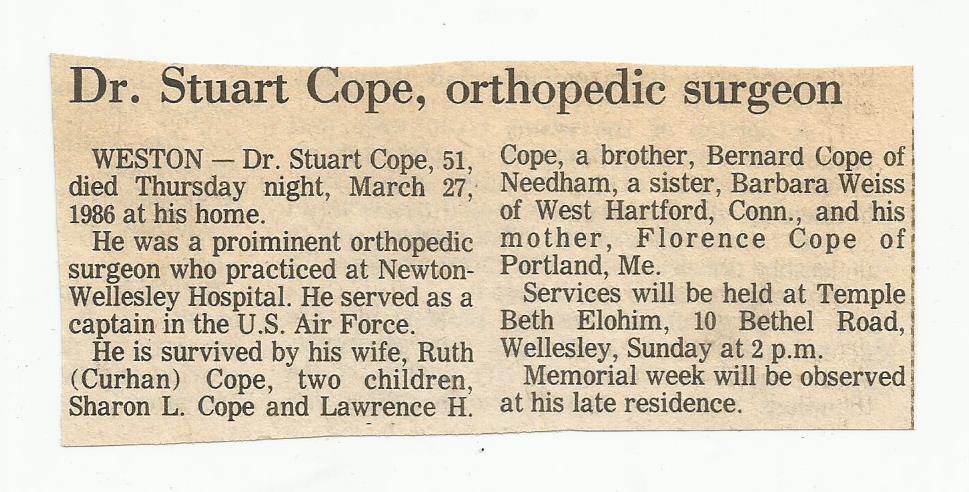 Dr. Stuart Cope, orthopedic surgeon

WESTON — Dr. Stuart Cope, 51, died Thursday night, March 27, 1986 at his home.

He was a proiminent orthopedic surgeon who practiced at Newton-Wellesley Hospital. He served as a captain in the U.S. Air Force.

He is survived by his wife, Ruth (Curhan) Cope, two children, Sharon L. Cope and Lawrence H. Cope, a brother, Bernard Cope of Needham, a sister, Barbara Weiss of West Hartford, Conn., and his mother, Florence Cope of Portland, Me.

Services will be held at Temple Beth Elohim, 10 Bethel Road, Wellesley, Sunday at 2 p.m.

Memorial week will be observed at his late residence.